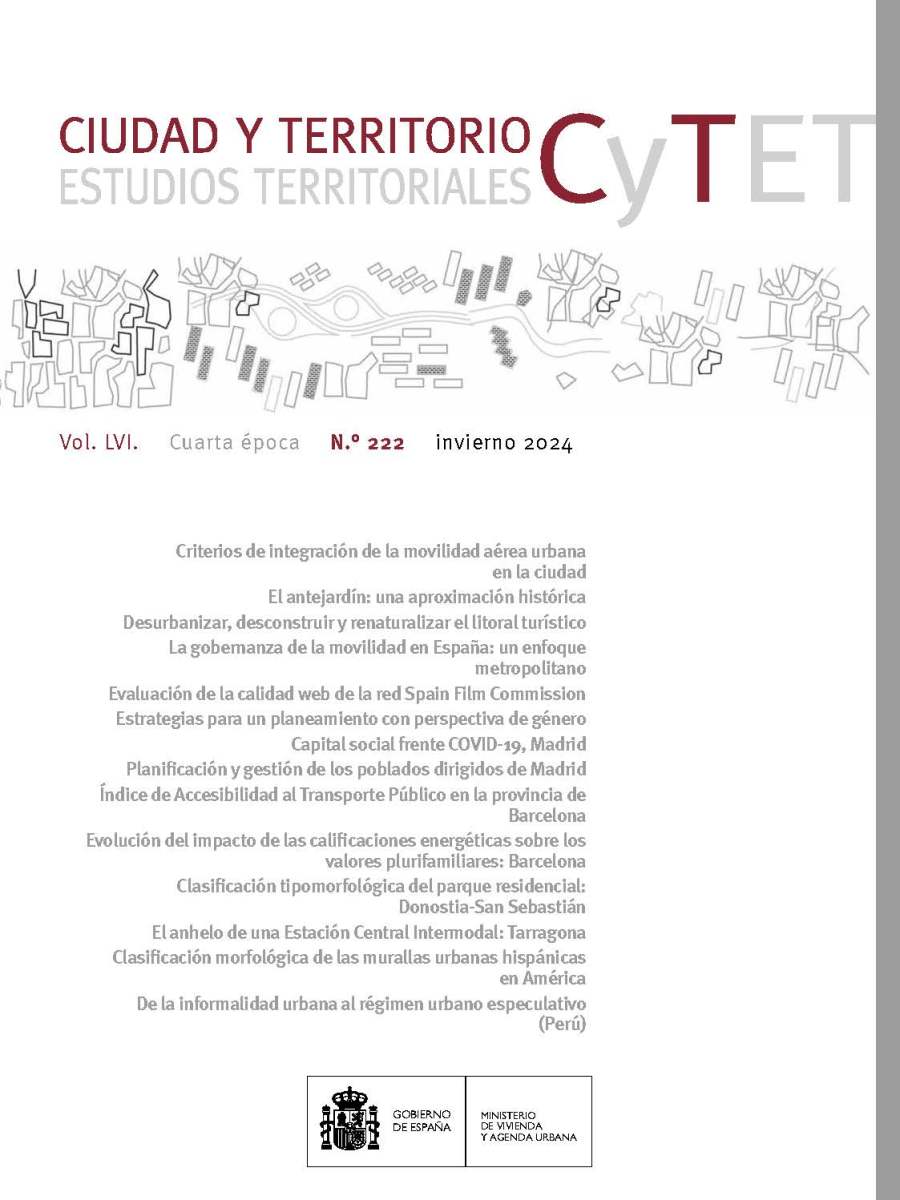 CIUDAD Y TERRITORIO
ESTUDIOS TERRITORIALES
CyTET

Vol. LVI. Cuarta época N.º 222 invierno 2024

Criterios de integración de la movilidad aérea urbana en la ciudad
El antejardín: una aproximación histórica
Desurbanizar, desconstruir y renaturalizar el litoral turístico
La gobernanza de la movilidad en España: un enfoque metropolitano
Evaluación de la calidad web de la red Spain Film Commission
Estrategias para un planeamiento con perspectiva de género
Capital social frente COVID-19, Madrid
Planificación y gestión de los poblados dirigidos de Madrid
Índice de Accesibilidad al Transporte Público en la provincia de Barcelona
Evolución del impacto de las calificaciones energéticas sobre los valores plurifamiliares: Barcelona
Clasificación tipomorfológica del parque residencial: Donostia-San Sebastián
El anhelo de una Estación Central Intermodal: Tarragona
Clasificación morfológica de las murallas urbanas hispánicas en América
De la informalidad urbana al régimen urbano especulativo (Perú)

GOBIERNO DE ESPAÑA
MINISTERIO DE VIVIENDA Y AGENDA URBANA